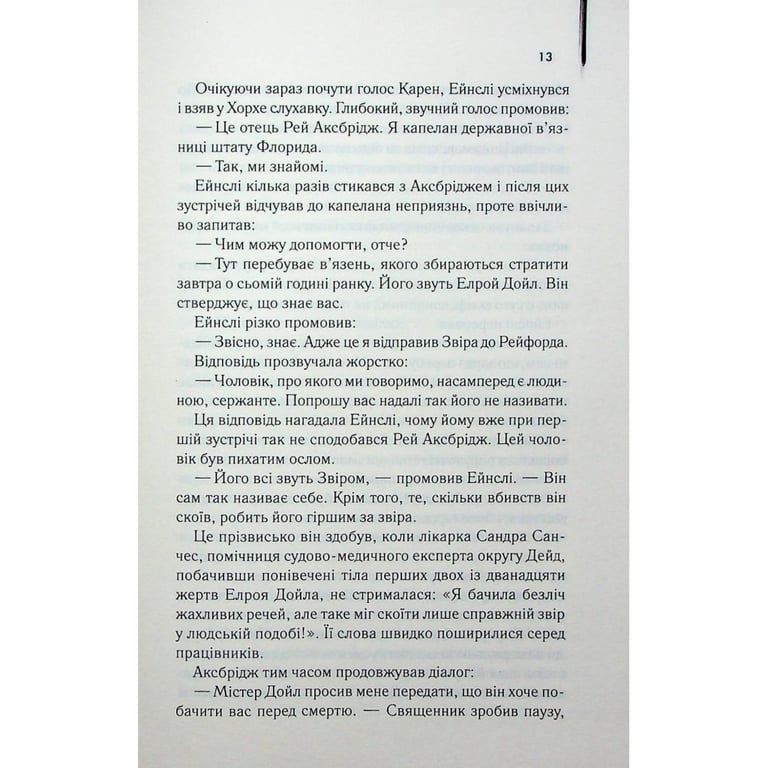 13

Очікуючи зараз почути голос Карен, Ейнслі усміхнувся і взяв у Хорхе слухавку. Глибокий, звучний голос промовив:

— Це отець Рей Аксбрідж. Я капелан державної в'язниці штату Флорида.

— Так, ми знайомі.

Ейнслі кілька разів стикався з Аксбріджем і після цих зустрічей відчував до капелана неприязнь, проте ввічливо запитав:

— Чим можу допомогти, отче?

— Тут перебуває в'язень, якого збираються стратити завтра о сьомій годині ранку. Його звуть Елрой Дойл. Він стверджує, що знає вас.

Ейнслі різко промовив:

— Звісно, знає. Адже це я відправив Звіра до Рейфорда.

Відповідь прозвучала жорстко:

— Чоловік, про якого ми говоримо, насамперед є людиною, сержанте. Попрошу вас надалі так його не називати.

Ця відповідь нагадала Ейнслі, чому йому вже при першій зустрічі так не сподобався Рей Аксбрідж. Цей чоловік був пихатим ослом.

— Його всі звуть Звіром, — промовив Ейнслі. — Він сам так називає себе. Крім того, те, скільки вбивств він скоїв, робить його гіршим за звіра.

Це прізвисько він здобув, коли лікарка Сандра Санчес, помічниця судово-медичного експерта округу Дейд, побачивши понівечені тіла перших двох із дванадцяти жертв Елроя Дойла, не стрималася: «Я бачила безліч жахливих речей, але таке міг скоїти лише справжній звір у людській подобі!». Її слова швидко поширилися серед працівників.

Аксбрідж тим часом продовжував діалог:

— Містер Дойл просив мене передати, що він хоче побачити вас перед смертю. — Священник зробив паузу,